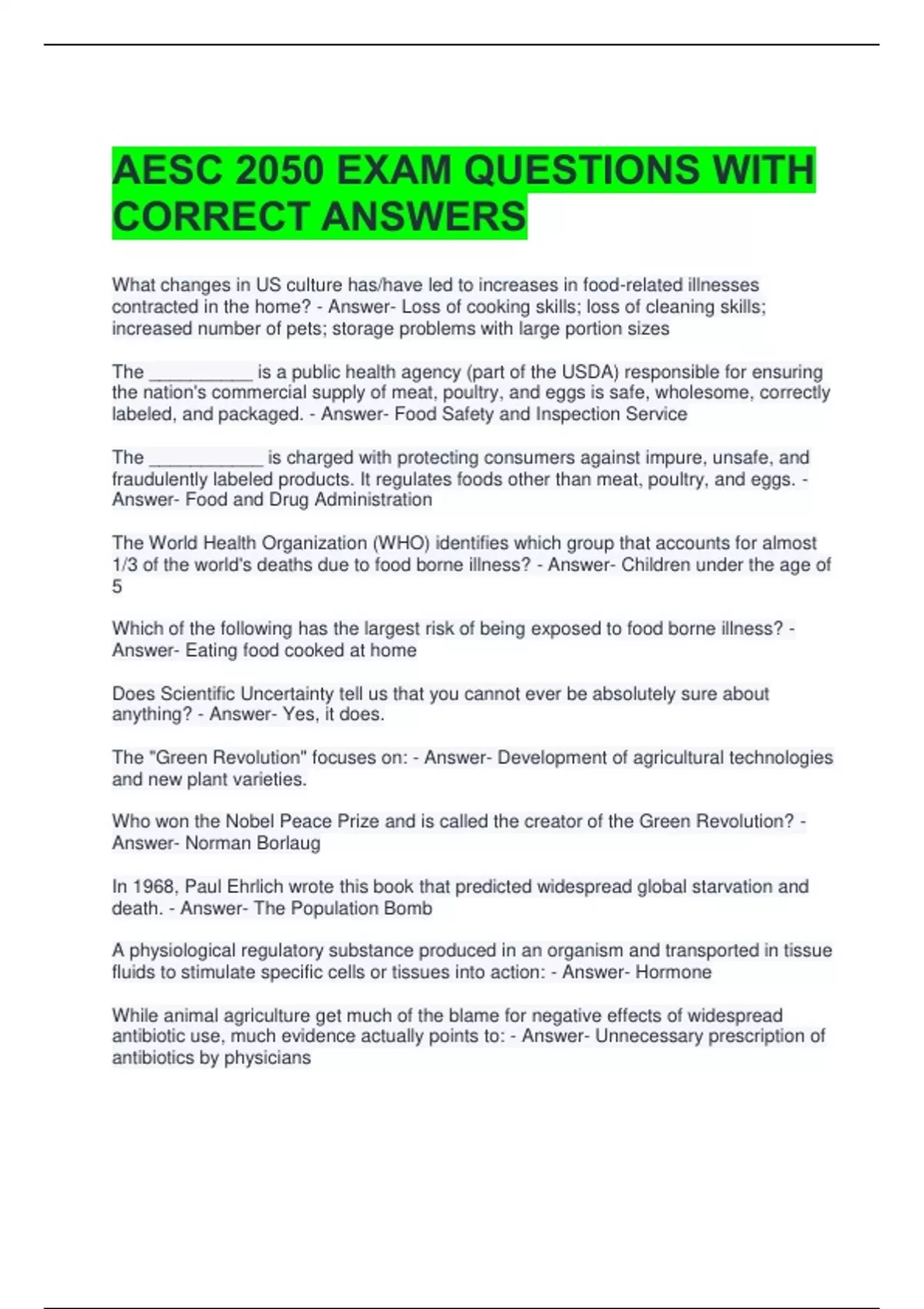 AESC 2050 EXAM QUESTIONS WITH CORRECT ANSWERS

What changes in US culture has/have led to increases in food-related illnesses contracted in the home? - Answer- Loss of cooking skills; loss of cleaning skills; increased number of pets; storage problems with large portion sizes

The __________ is a public health agency (part of the USDA) responsible for ensuring the nation's commercial supply of meat, poultry, and eggs is safe, wholesome, correctly labeled, and packaged. - Answer- Food Safety and Inspection Service

The ___________ is charged with protecting consumers against impure, unsafe, and fraudulently labeled products. It regulates foods other than meat, poultry, and eggs. - Answer- Food and Drug Administration

The World Health Organization (WHO) identifies which group that accounts for almost 1/3 of the world's deaths due to food borne illness? - Answer- Children under the age of 5

Which of the following has the largest risk of being exposed to food borne illness? - Answer- Eating food cooked at home

Does Scientific Uncertainty tell us that you cannot ever be absolutely sure about anything? - Answer- Yes, it does.

The "Green Revolution" focuses on: - Answer- Development of agricultural technologies and new plant varieties.

Who won the Nobel Peace Prize and is called the creator of the Green Revolution? - Answer- Norman Borlaug

In 1968, Paul Ehrlich wrote this book that predicted widespread global starvation and death. - Answer- The Population Bomb

A physiological regulatory substance produced in an organism and transported in tissue fluids to stimulate specific cells or tissues into action: - Answer- Hormone

While animal agriculture get much of the blame for negative effects of widespread antibiotic use, much evidence actually points to: - Answer- Unnecessary prescription of antibiotics by physicians